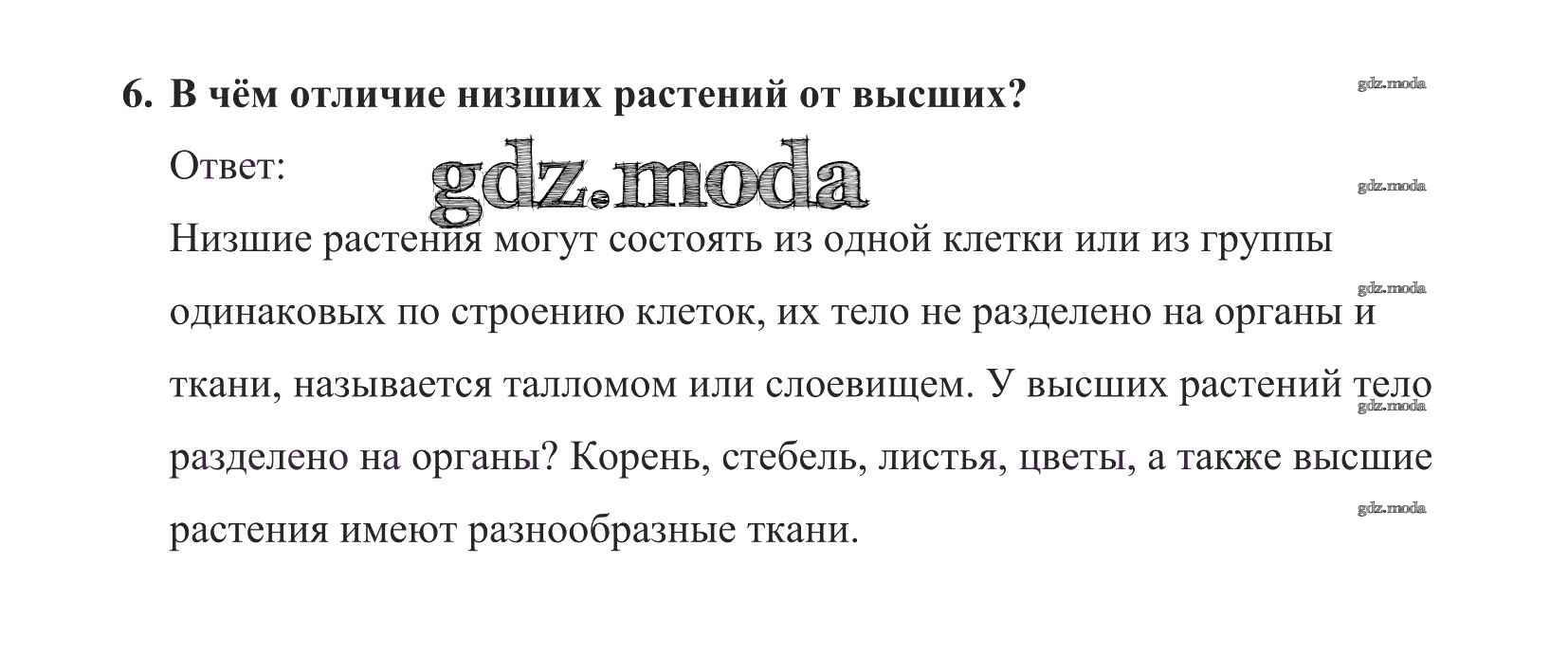 6. В чём отличие низших растений от высших?

gdz.moda

Ответ:

gdz.moda

gdz.moda

Низшие растения могут состоять из одной клетки или из группы одинаковых по строению клеток, их тело не разделено на органы и ткани, называется талломом или слоевищем. У высших растений тело разделено на органы? Корень, стебель, листья, цветы, а также высшие растения имеют разнообразные ткани.

gdz.moda

gdz.moda

gdz.moda